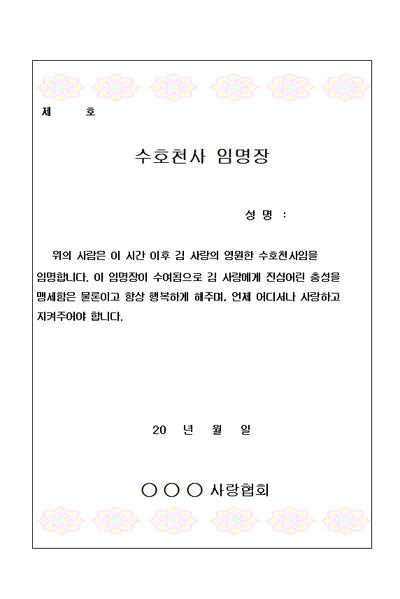 제 호

수호천사 임명장

성 명 :

위의 사람은 이 시간 이후 김 사랑의 영원한 수호천사임을 임명합니다. 이 임명장이 수여됨으로 김 사랑에게 진심어린 충성을 맹세함은 물론이고 항상 행복하게 해주며, 언제 어디서나 사랑하고 지켜주어야 합니다.

20 년 월 일

○ ○ ○ 사랑협회